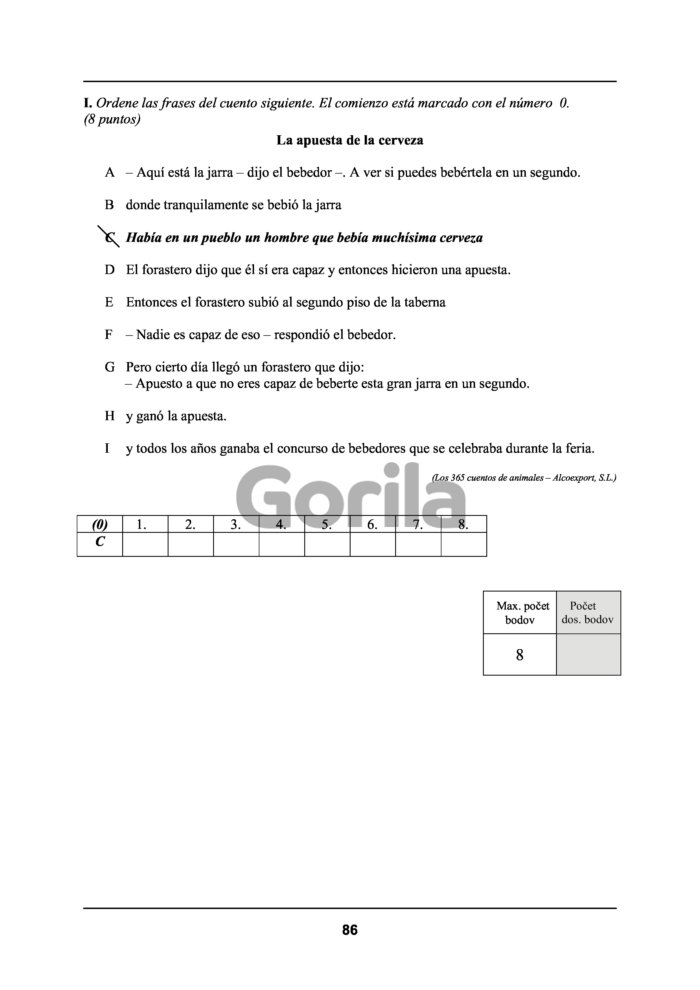 I. Ordene las frases del cuento siguiente. El comienzo está marcado con el número 0. (8 puntos)

La apuesta de la cerveza

A – Aquí está la jarra – dijo el bebedor –. A ver si puedes bebértela en un segundo.

B donde tranquilamente se bebió la jarra

C Había en un pueblo un hombre que bebía muchísima cerveza

D El forastero dijo que él sí era capaz y entonces hicieron una apuesta.

E Entonces el forastero subió al segundo piso de la taberna

F – Nadie es capaz de eso – respondió el bebedor.

G Pero cierto día llegó un forastero que dijo:
– Apuesto a que no eres capaz de beberte esta gran jarra en un segundo.

H y ganó la apuesta.

I y todos los años ganaba el concurso de bebedores que se celebraba durante la feria.

(Los 365 cuentos de animales – Alcoexport, S.L.)

| (0) | 1. | 2. | 3. | 4. | 5. | 6. | 7. | 8. |
|---|---|---|---|---|---|---|---|---|
| C | | | | | | | | |

| Max. počet bodov | Počet dos. bodov |
|---|---|
| 8 | |

86

Gorila